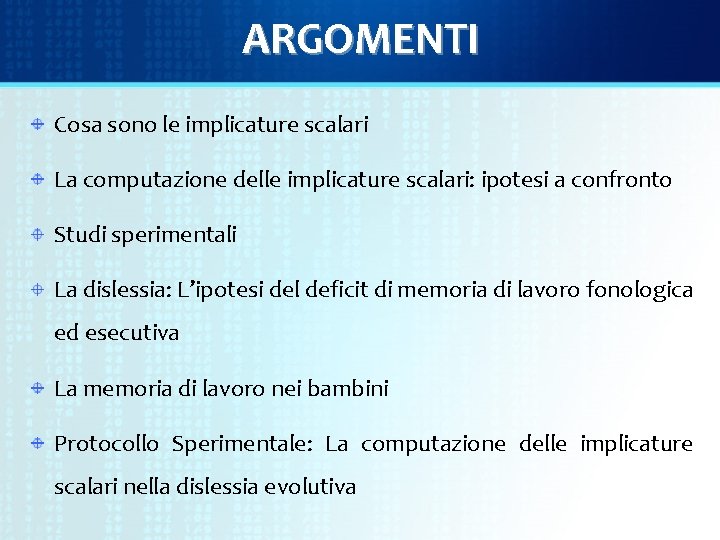 ARGOMENTI

Cosa sono le implicature scalari

La computazione delle implicature scalari: ipotesi a confronto

Studi sperimentali

La dislessia: L'ipotesi del deficit di memoria di lavoro fonologica ed esecutiva

La memoria di lavoro nei bambini

Protocollo Sperimentale: La computazione delle implicature scalari nella dislessia evolutiva